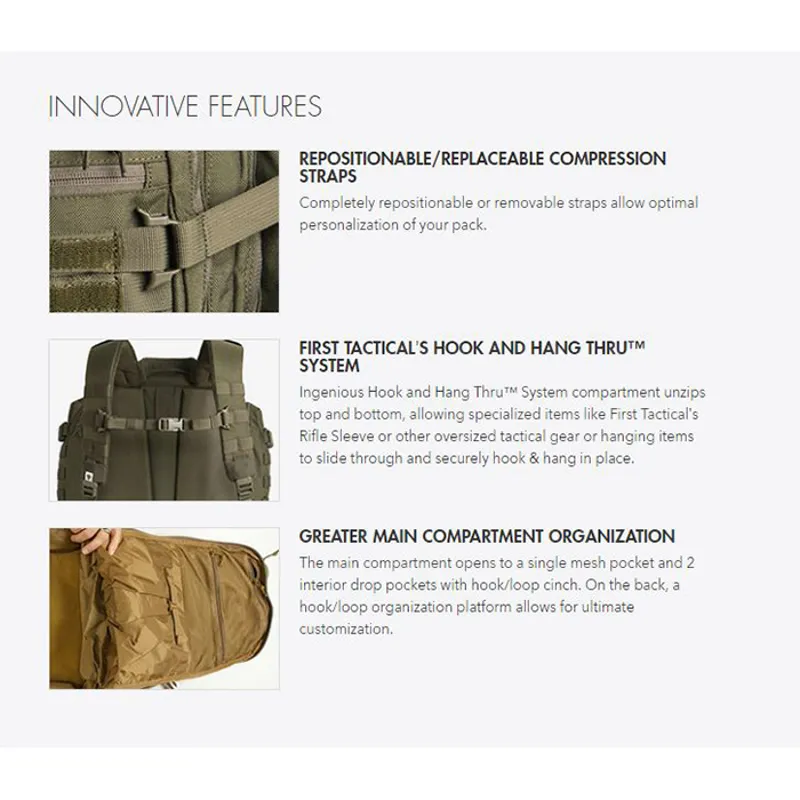 INNOVATIVE FEATURES

REPOSITIONABLE/REPLACEABLE COMPRESSION STRAPS

Completely repositionable or removable straps allow optimal personalization of your pack.

FIRST TACTICAL'S HOOK AND HANG THRU™ SYSTEM

Ingenious Hook and Hang Thru™ System compartment unzips top and bottom, allowing specialized items like First Tactical's Rifle Sleeve or other oversized tactical gear or hanging items to slide through and securely hook & hang in place.

GREATER MAIN COMPARTMENT ORGANIZATION

The main compartment opens to a single mesh pocket and 2 interior drop pockets with hook/loop cinch. On the back, a hook/loop organization platform allows for ultimate customization.